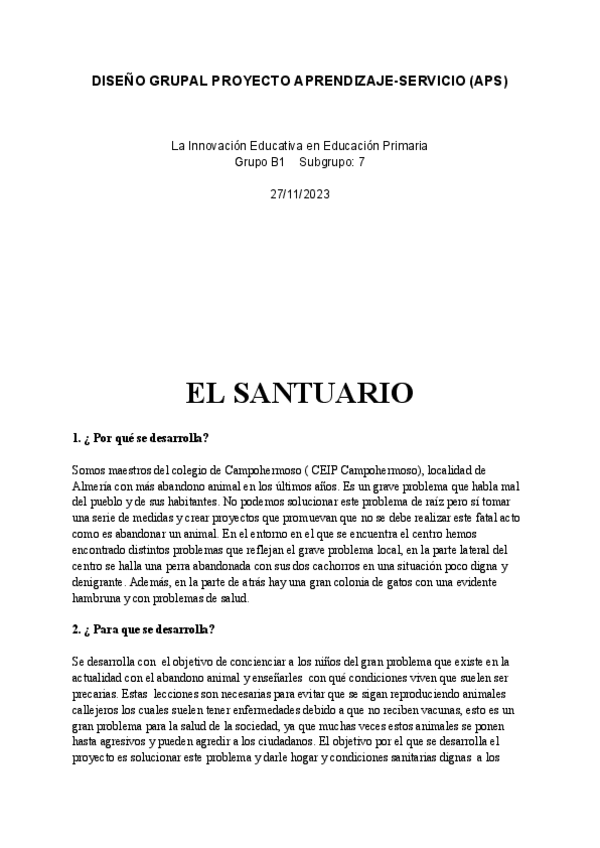 DISEÑO GRUPAL PROYECTO APRENDIZAJE-SERVICIO (APS)

La Innovación Educativa en Educación Primaria
Grupo B1 Subgrupo: 7

27/11/2023

EL SANTUARIO

1. ¿ Por qué se desarrolla?

Somos maestros del colegio de Campohermoso ( CEIP Campohermoso), localidad de Almería con más abandono animal en los últimos años. Es un grave problema que habla mal del pueblo y de sus habitantes. No podemos solucionar este problema de raíz pero sí tomar una serie de medidas y crear proyectos que promuevan que no se debe realizar este fatal acto como es abandonar un animal. En el entorno en el que se encuentra el centro hemos encontrado distintos problemas que reflejan el grave problema local, en la parte lateral del centro se halla una perra abandonada con sus dos cachorros en una situación poco digna y denigrante. Además, en la parte de atrás hay una gran colonia de gatos con una evidente hambruna y con problemas de salud.

2. ¿ Para que se desarrolla?

Se desarrolla con el objetivo de concienciar a los niños del gran problema que existe en la actualidad con el abandono animal y enseñarles con qué condiciones viven que suelen ser precarias. Estas lecciones son necesarias para evitar que se sigan reproduciendo animales callejeros los cuales suelen tener enfermedades debido a que no reciben vacunas, esto es un gran problema para la salud de la sociedad, ya que muchas veces estos animales se ponen hasta agresivos y pueden agredir a los ciudadanos. El objetivo por el que se desarrolla el proyecto es solucionar este problema y darle hogar y condiciones sanitarias dignas a los